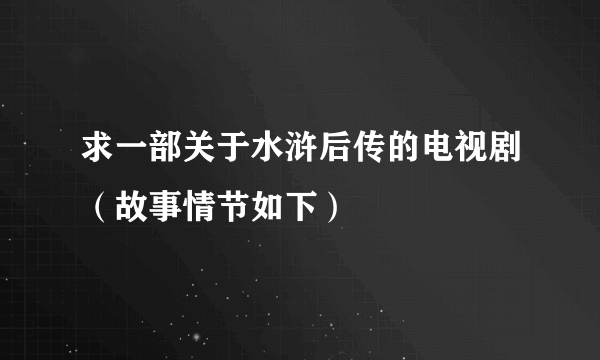 求一部关于水浒后传的电视剧（故事情节如下）